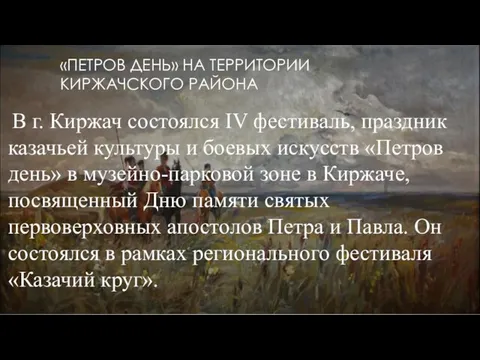 «ПЕТРОВ ДЕНЬ» НА ТЕРРИТОРИИ КИРЖАЧСКОГО РАЙОНА

В г. Киржач состоялся IV фестиваль, праздник казачьей культуры и боевых искусств «Петров день» в музейно-парковой зоне в Киржаче, посвященный Дню памяти святых первоверховных апостолов Петра и Павла. Он состоялся в рамках регионального фестиваля «Казачий круг».